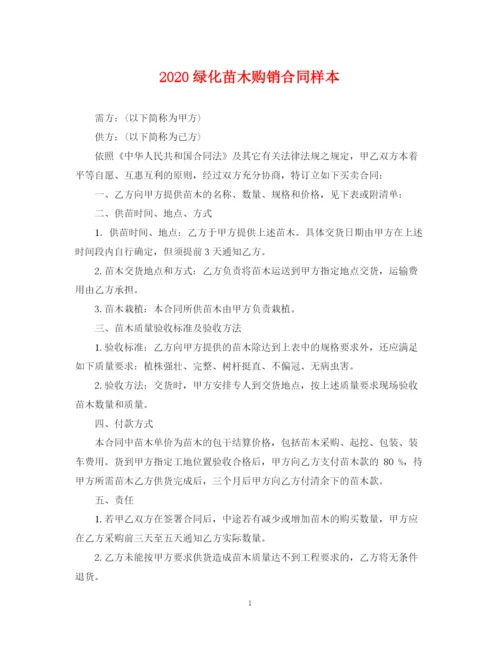 2020 绿化苗木购销合同样本

需方：（以下简称为甲方）

供方：（以下简称为已方）

依照《中华人民共和国合同法》及其它有关法律法规之规定，甲乙双方本着平等自愿、互惠互利的原则，经过双方充分协商，特订立如下买卖合同：

一、乙方向甲方提供苗木的名称、数量、规格和价格，见下表或附清单：

二、供苗时间、地点、方式

1. 供苗时间、地点：乙方于甲方提供上述苗木。具体交货日期由甲方在上述时间段内自行确定，但须提前 3 天通知乙方。

2. 苗木交货地点和方式：乙方负责将苗木运送到甲方指定地点交货，运输费用由乙方承担。

3. 苗木栽植：本合同所供苗木由甲方负责栽植。

三、苗木质量验收标准及验收方法

1. 验收标准：乙方向甲方提供的苗木除达到上表中的规格要求外，还应满足如下质量要求：植株强壮、完整、树杆挺直、不偏冠、无病虫害。

2. 验收方法：交货时，甲方安排专人到交货地点，按上述质量要求现场验收苗木数量和质量。

四、付款方式

本合同中苗木单价为苗木的包干结算价格，包括苗木采购、起挖、包装、装车费用。货到甲方指定工地位置验收合格后，甲方向乙方支付苗木款的 80 %，待甲方所需苗木乙方供货完成后，三个月后甲方向乙方付清余下的苗木款。

五、责任

1. 若甲乙双方在签署合同后，中途若有减少或增加苗木的购买数量，甲方应在乙方采购前三天至五天通知乙方实际数量。

2. 乙方未能按甲方要求供货造成苗木质量达不到工程要求的，乙方将无条件退货。

1